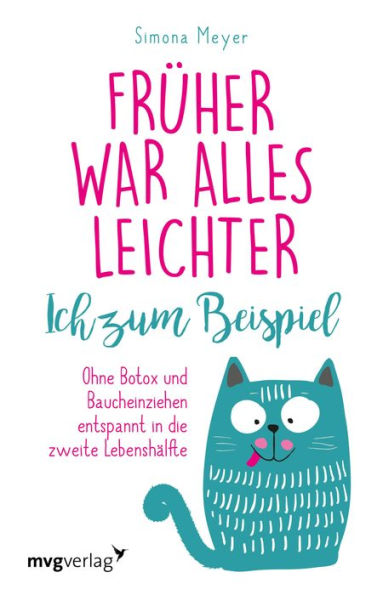 Simona Meyer

FRÜHER WAR ALLES LEICHTER

Ich zum Beispiel

Ohne Botox und Baucheinziehen entspannt in die zweite Lebenshälfte

mvgverlag